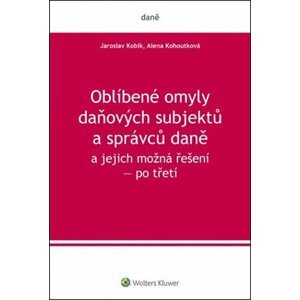 daně

Jaroslav Kobík, Alena Kohoutková

Oblíbené omyly daňových subjektů a správců daně
a jejich možná řešení — po třetí

Wolters Kluwer